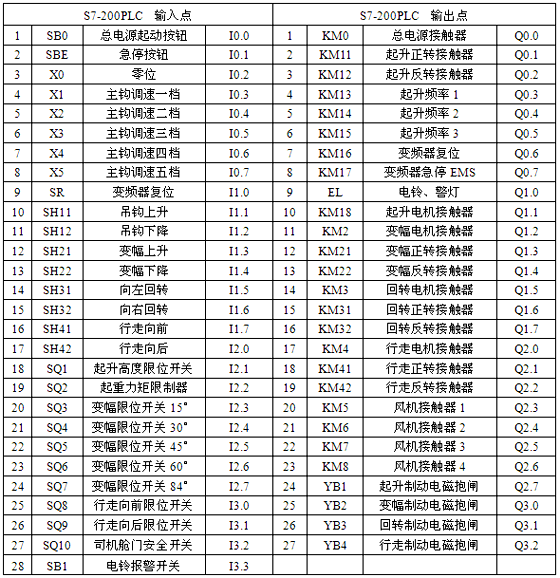 | S7-200PLC 输入点 | | | | S7-200PLC 输出点 | | | |
|---|---|---|---|---|---|---|---|
| 1 | SB0 | 总电源起动按钮 | I0.0 | 1 | KM0 | 总电源接触器 | Q0.0 |
| 2 | SBE | 急停按钮 | I0.1 | 2 | KM11 | 起升正转接触器 | Q0.1 |
| 3 | X0 | 零位 | I0.2 | 3 | KM12 | 起升反转接触器 | Q0.2 |
| 4 | X1 | 主钩调速一档 | I0.3 | 4 | KM13 | 起升频率 1 | Q0.3 |
| 5 | X2 | 主钩调速二档 | I0.4 | 5 | KM14 | 起升频率 2 | Q0.4 |
| 6 | X3 | 主钩调速三档 | I0.5 | 6 | KM15 | 起升频率 3 | Q0.5 |
| 7 | X4 | 主钩调速四档 | I0.6 | 7 | KM16 | 变频器复位 | Q0.6 |
| 8 | X5 | 主钩调速五档 | I0.7 | 8 | KM17 | 变频器急停 EMS | Q0.7 |
| 9 | SR | 变频器复位 | I1.0 | 9 | EL | 电铃、警灯 | Q1.0 |
| 10 | SH11 | 吊钩上升 | I1.1 | 10 | KM18 | 起升电机接触器 | Q1.1 |
| 11 | SH12 | 吊钩下降 | I1.2 | 11 | KM2 | 变幅电机接触器 | Q1.2 |
| 12 | SH21 | 变幅上升 | I1.3 | 12 | KM21 | 变幅正转接触器 | Q1.3 |
| 13 | SH22 | 变幅下降 | I1.4 | 13 | KM22 | 变幅反转接触器 | Q1.4 |
| 14 | SH31 | 向左回转 | I1.5 | 14 | KM3 | 回转电机接触器 | Q1.5 |
| 15 | SH32 | 向右回转 | I1.6 | 15 | KM31 | 回转正转接触器 | Q1.6 |
| 16 | SH41 | 行走向前 | I1.7 | 16 | KM32 | 回转反转接触器 | Q1.7 |
| 17 | SH42 | 行走向后 | I2.0 | 17 | KM4 | 行走电机接触器 | Q2.0 |
| 18 | SQ1 | 起升高度限位开关 | I2.1 | 18 | KM41 | 行走正转接触器 | Q2.1 |
| 19 | SQ2 | 起重力矩限制器 | I2.2 | 19 | KM42 | 行走反转接触器 | Q2.2 |
| 20 | SQ3 | 变幅限位开关 15° | I2.3 | 20 | KM5 | 风机接触器 1 | Q2.3 |
| 21 | SQ4 | 变幅限位开关 30° | I2.4 | 21 | KM6 | 风机接触器 2 | Q2.4 |
| 22 | SQ5 | 变幅限位开关 45° | I2.5 | 22 | KM7 | 风机接触器 3 | Q2.5 |
| 23 | SQ6 | 变幅限位开关 60° | I2.6 | 23 | KM8 | 风机接触器 4 | Q2.6 |
| 24 | SQ7 | 变幅限位开关 84° | I2.7 | 24 | YB1 | 起升制动电磁抱闸 | Q2.7 |
| 25 | SQ8 | 行走向前限位开关 | I3.0 | 25 | YB2 | 变幅制动电磁抱闸 | Q3.0 |
| 26 | SQ9 | 行走向后限位开关 | I3.1 | 26 | YB3 | 回转制动电磁抱闸 | Q3.1 |
| 27 | SQ10 | 司机舱门安全开关 | I3.2 | 27 | YB4 | 行走制动电磁抱闸 | Q3.2 |
| 28 | SB1 | 电铃报警开关 | I3.3 | | | | |